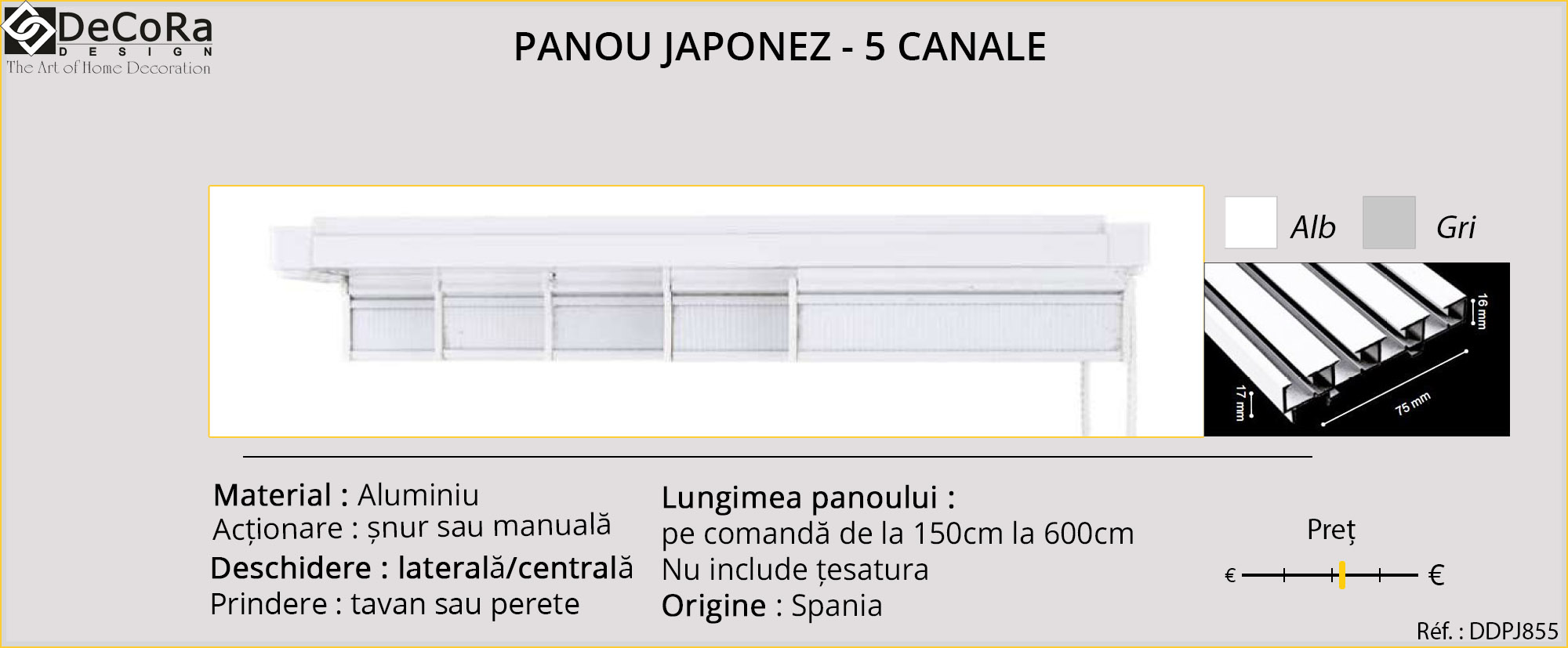 DeCoRa
DESIGN
The Art of Home Decoration

PANOU JAPONEZ - 5 CANALE

Alb
Gri

16 mm
17 mm
75 mm

Material : Aluminiu
Acționare : șnur sau manuală
Deschidere : laterală/centrală
Prindere : tavan sau perete

Lungimea panoului :
pe comandă de la 150cm la 600cm
Nu include țesatura
Origine : Spania

Preț
€ €

Réf. : DDPJ855